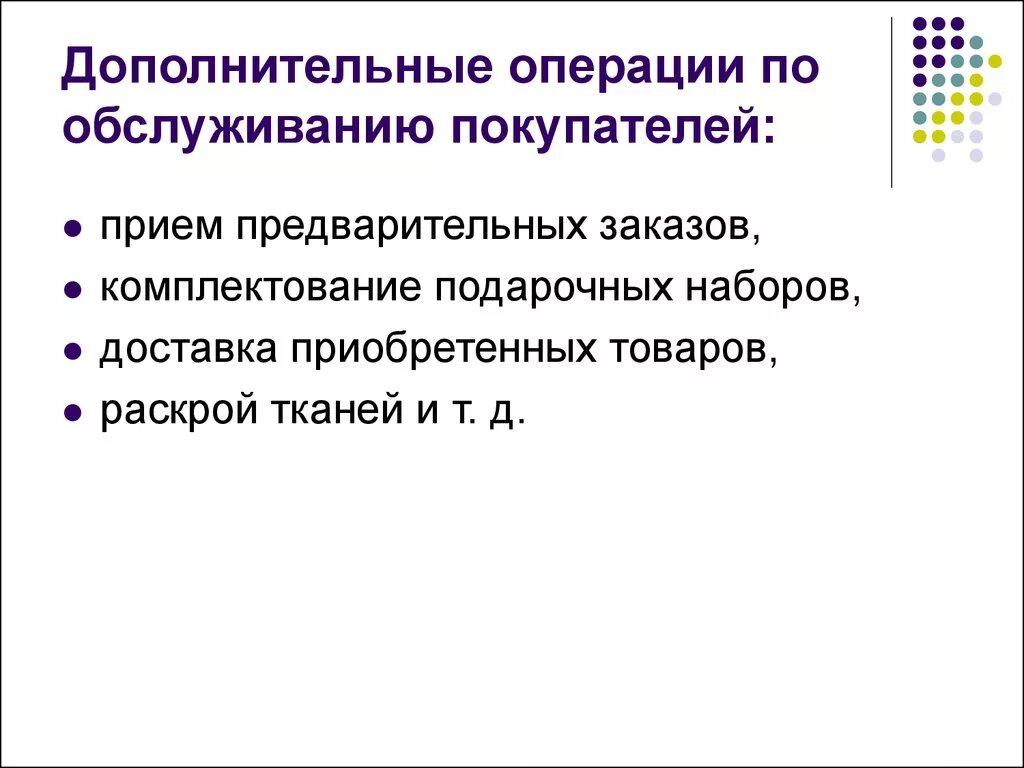 Дополнительные операции по обслуживанию покупателей:

- прием предварительных заказов,
- комплектование подарочных наборов,
- доставка приобретенных товаров,
- раскрой тканей и т. д.